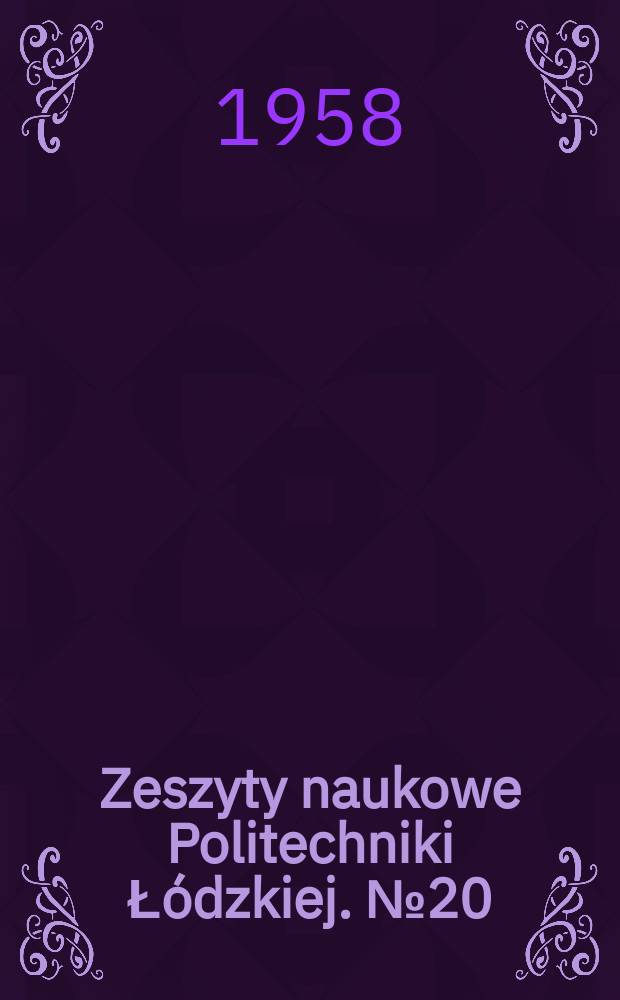 1958

Zeszyty naukowe Politechniki Łódzkiej. №20